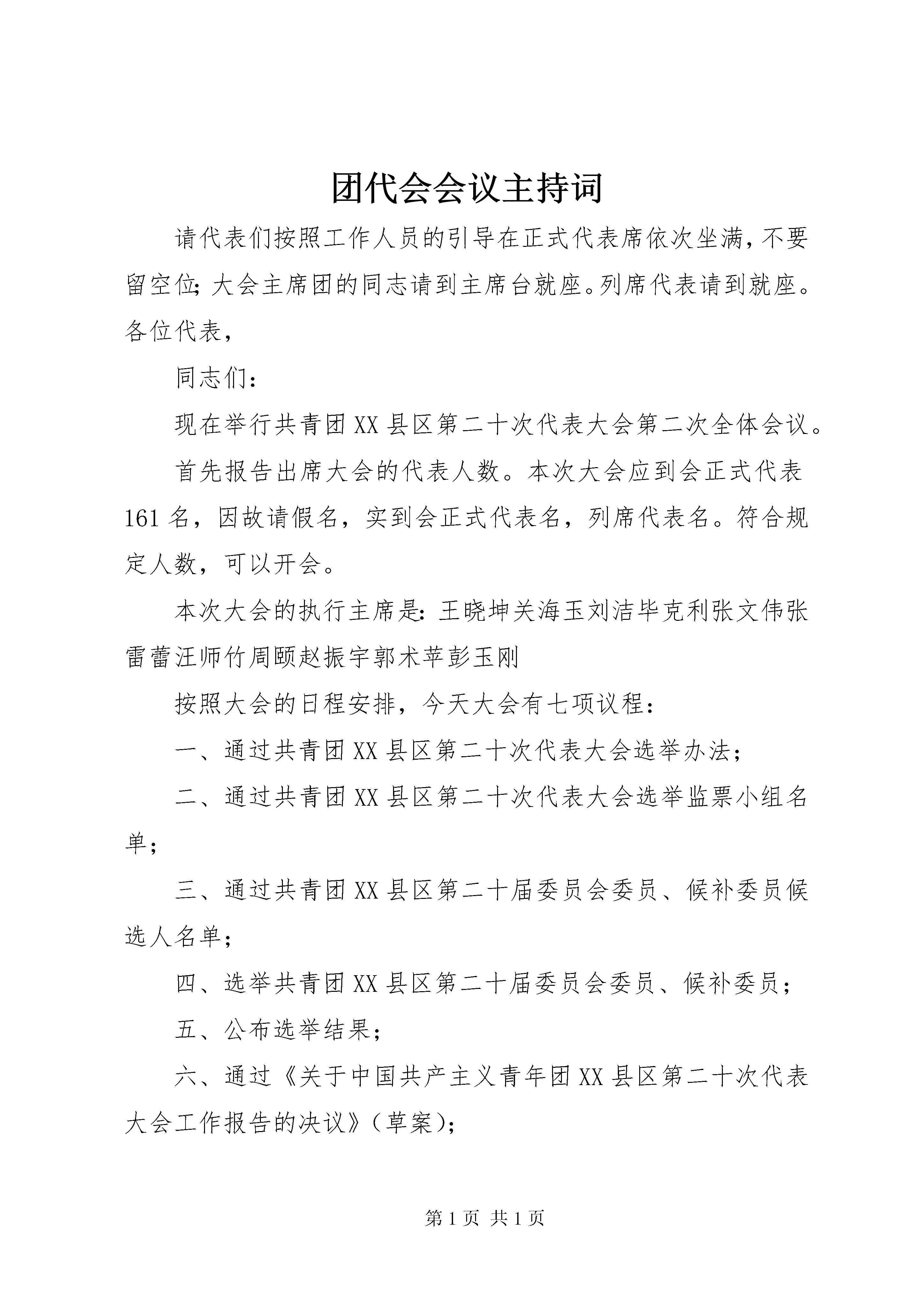 团代会会议主持词

请代表们按照工作人员的引导在正式代表席依次坐满，不要留空位;大会主席团的同志请到主席台就座。列席代表请到就座。各位代表，

同志们：

现在举行共青团XX县区第二十次代表大会第二次全体会议。

首先报告出席大会的代表人数。本次大会应到会正式代表161名，因故请假名，实到会正式代表名，列席代表名。符合规定人数，可以开会。

本次大会的执行主席是:王晓坤关海玉刘洁毕克利张文伟张雷蕾汪师竹周颐赵振宇郭术苹彭玉刚

按照大会的日程安排，今天大会有七项议程：

一、通过共青团XX县区第二十次代表大会选举办法；

二、通过共青团XX县区第二十次代表大会选举监票小组名单；

三、通过共青团XX县区第二十届委员会委员、候补委员候选人名单；

四、选举共青团XX县区第二十届委员会委员、候补委员；

五、公布选举结果；

六、通过《关于中国共产主义青年团XX县区第二十次代表大会工作报告的决议》（草案）；

第1页 共1页